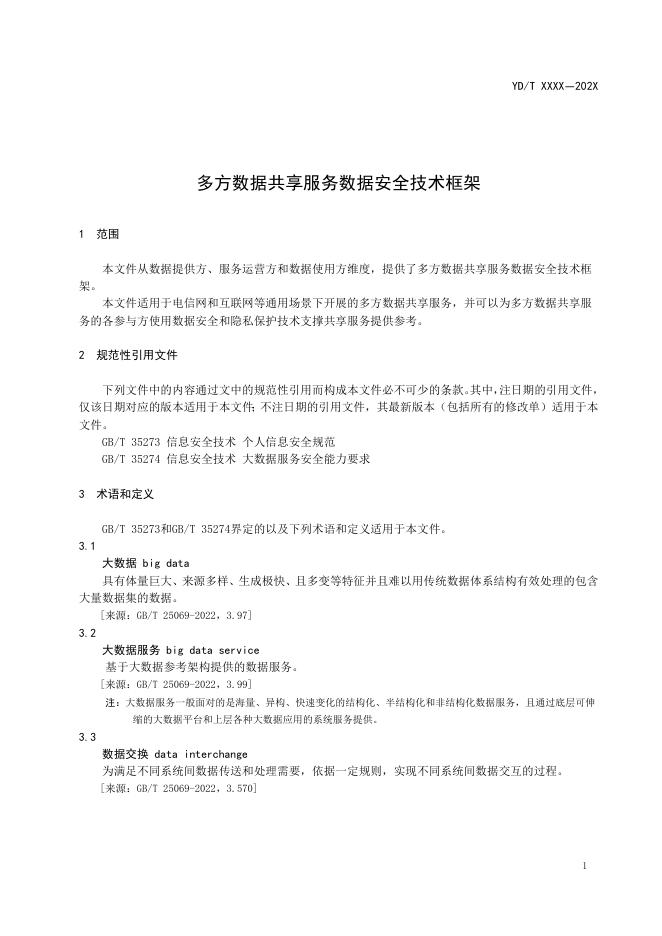 YD/T XXXX—202X

多方数据共享服务数据安全技术框架

1 范围

本文件从数据提供方、服务运营方和数据使用方维度，提供了多方数据共享服务数据安全技术框架。

本文件适用于电信网和互联网等通用场景下开展的多方数据共享服务，并可以为多方数据共享服务的各参与方使用数据安全和隐私保护技术支撑共享服务提供参考。

2 规范性引用文件

下列文件中的内容通过文中的规范性引用而构成本文件必不可少的条款。其中，注日期的引用文件，仅该日期对应的版本适用于本文件；不注日期的引用文件，其最新版本（包括所有的修改单）适用于本文件。

GB/T 35273 信息安全技术 个人信息安全规范

GB/T 35274 信息安全技术 大数据服务安全能力要求

3 术语和定义

GB/T 35273和GB/T 35274界定的以及下列术语和定义适用于本文件。

3.1

大数据 big data

具有体量巨大、来源多样、生成极快、且多变等特征并且难以用传统数据体系结构有效处理的包含大量数据集的数据。

[来源：GB/T 25069-2022，3.97]

3.2

大数据服务 big data service

基于大数据参考架构提供的数据服务。

[来源：GB/T 25069-2022，3.99]

注：大数据服务一般面对的是海量、异构、快速变化的结构化、半结构化和非结构化数据服务，且通过底层可伸缩的大数据平台和上层各种大数据应用的系统服务提供。

3.3

数据交换 data interchange

为满足不同系统间数据传送和处理需要，依据一定规则，实现不同系统间数据交互的过程。

[来源：GB/T 25069-2022，3.570]

1